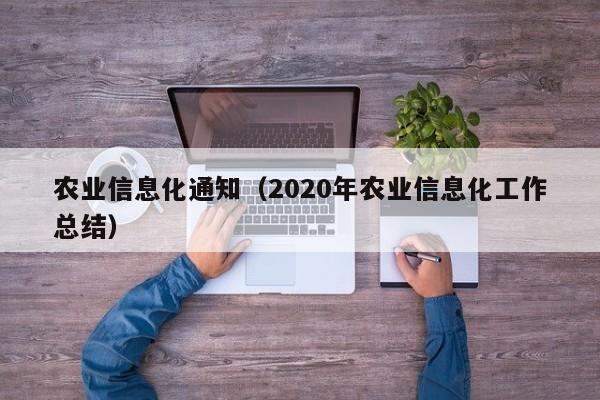 农业信息化通知（2020年农业信息化工作总结）